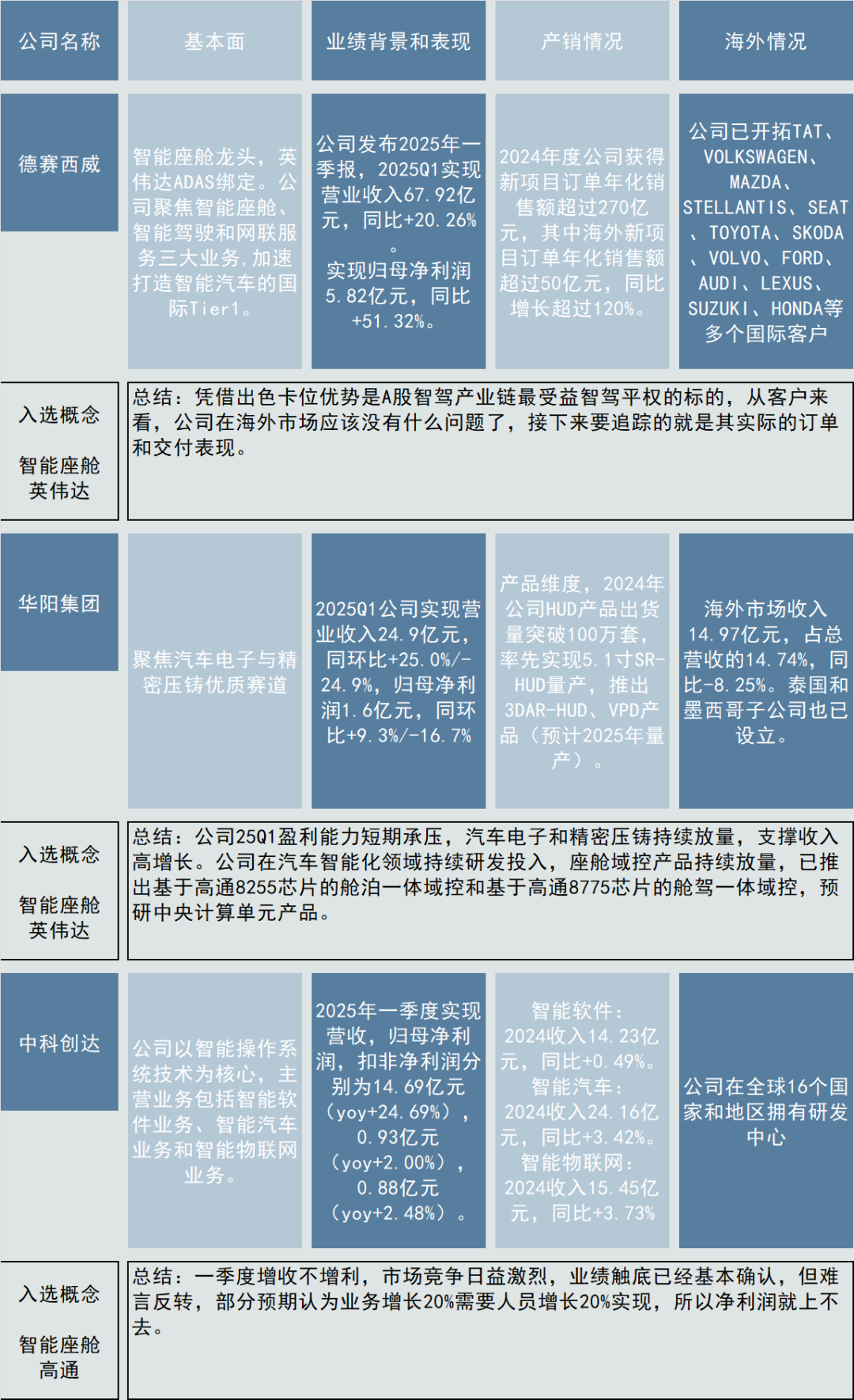 | 公司名称 | 基本面 | 业绩背景和表现 | 产销情况 | 海外情况 |
|---|---|---|---|---|
| 德赛西威 | 智能座舱龙头，英伟达ADAS绑定。公司聚焦智能座舱、智能驾驶和网联服务三大业务，加速打造智能汽车的国际Tier1。 | 公司发布2025年一季报，2025Q1实现营业收入67.92亿元，同比+20.26%。实现归母净利润5.82亿元，同比+51.32%。 | 2024年度公司获得新项目订单年化销售额超过270亿元，其中海外新项目订单年化销售额超过50亿元，同比增长超过120%。 | 公司已开拓TAT、VOLKSWAGEN、MAZDA、STELLANTIS、SEAT、TOYOTA、SKODA、VOLVO、FORD、AUDI、LEXUS、SUZUKI、HONDA等多个国际客户 |
| 入选概念 智能座舱 英伟达 | 总结：凭借出色卡位优势是A股智驾产业链最受益智驾平权的标的，从客户来看，公司在海外市场应该没有什么问题了，接下来要追踪的就是其实际的订单和交付表现。 | | | |
| 华阳集团 | 聚焦汽车电子与精密压铸优质赛道 | 2025Q1公司实现营业收入24.9亿元，同环比+25.0%/-24.9%，归母净利润1.6亿元，同环比+9.3%/-16.7% | 产品维度，2024年公司HUD产品出货量突破100万套，率先实现5.1寸SR-HUD量产，推出3DAR-HUD、VPD产品（预计2025年量产）。 | 海外市场收入14.97亿元，占总营收的14.74%，同比-8.25%。泰国和墨西哥子公司也已设立。 |
| 入选概念 智能座舱 英伟达 | 总结：公司25Q1盈利能力短期承压，汽车电子和精密压铸持续放量，支撑收入高增长。公司在汽车智能化领域持续研发投入，座舱域控产品持续放量，已推出基于高通8255芯片的舱泊一体域控和基于高通8775芯片的舱驾一体域控，预研中央计算单元产品。 | | | |
| 中科创达 | 公司以智能操作系统技术为核心，主营业务包括智能软件业务、智能汽车业务和智能物联网业务。 | 2025年一季度实现营收，归母净利润，扣非净利润分别为14.69亿元（yoy+24.69%），0.93亿元（yoy+2.00%），0.88亿元（yoy+2.48%）。 | 智能软件：2024收入14.23亿元，同比+0.49%。智能汽车：2024收入24.16亿元，同比+3.42%。智能物联网：2024收入15.45亿元，同比+3.73% | 公司在全球16个国家和地区拥有研发中心 |
| 入选概念 智能座舱 高通 | 总结：一季度增收不增利，市场竞争日益激烈，业绩触底已经基本确认，但难言反转，部分预期认为业务增长20%需要人员增长20%实现，所以净利润就上不去。 | | | |